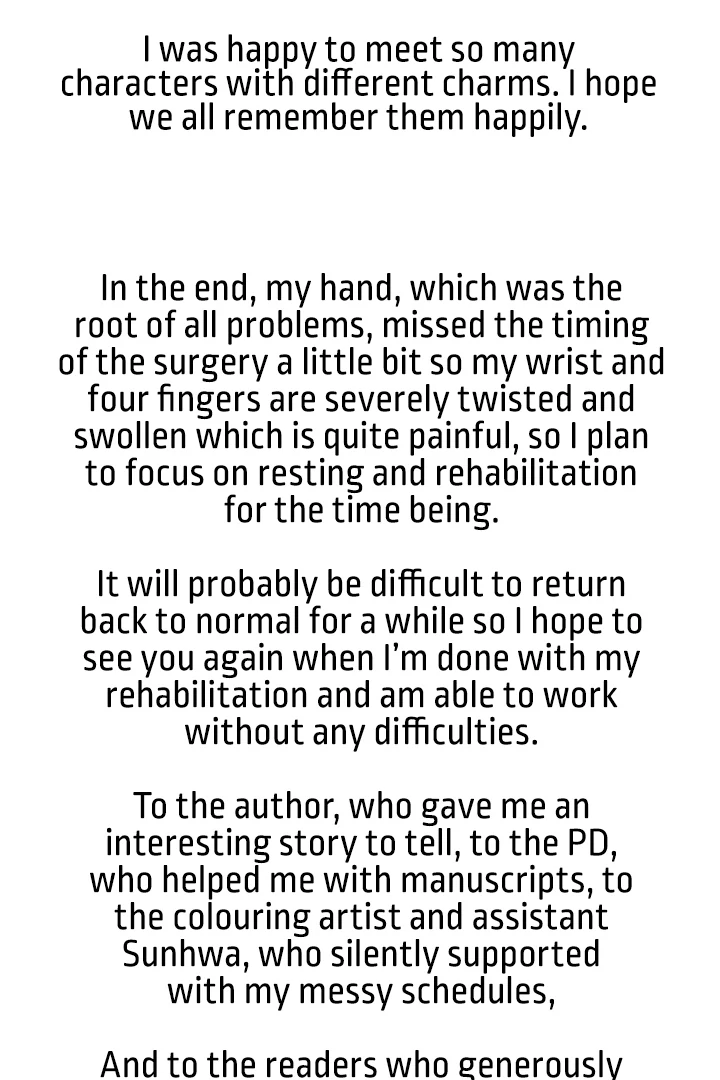 I was happy to meet so many characters with different charms. I hope we all remember them happily.

In the end, my hand, which was the root of all problems, missed the timing of the surgery a little bit so my wrist and four fingers are severely twisted and swollen which is quite painful, so I plan to focus on resting and rehabilitation for the time being.

It will probably be difficult to return back to normal for a while so I hope to see you again when I'm done with my rehabilitation and am able to work without any difficulties.

To the author, who gave me an interesting story to tell, to the PD, who helped me with manuscripts, to the colouring artist and assistant Sunhwa, who silently supported with my messy schedules,

And to the readers who generously